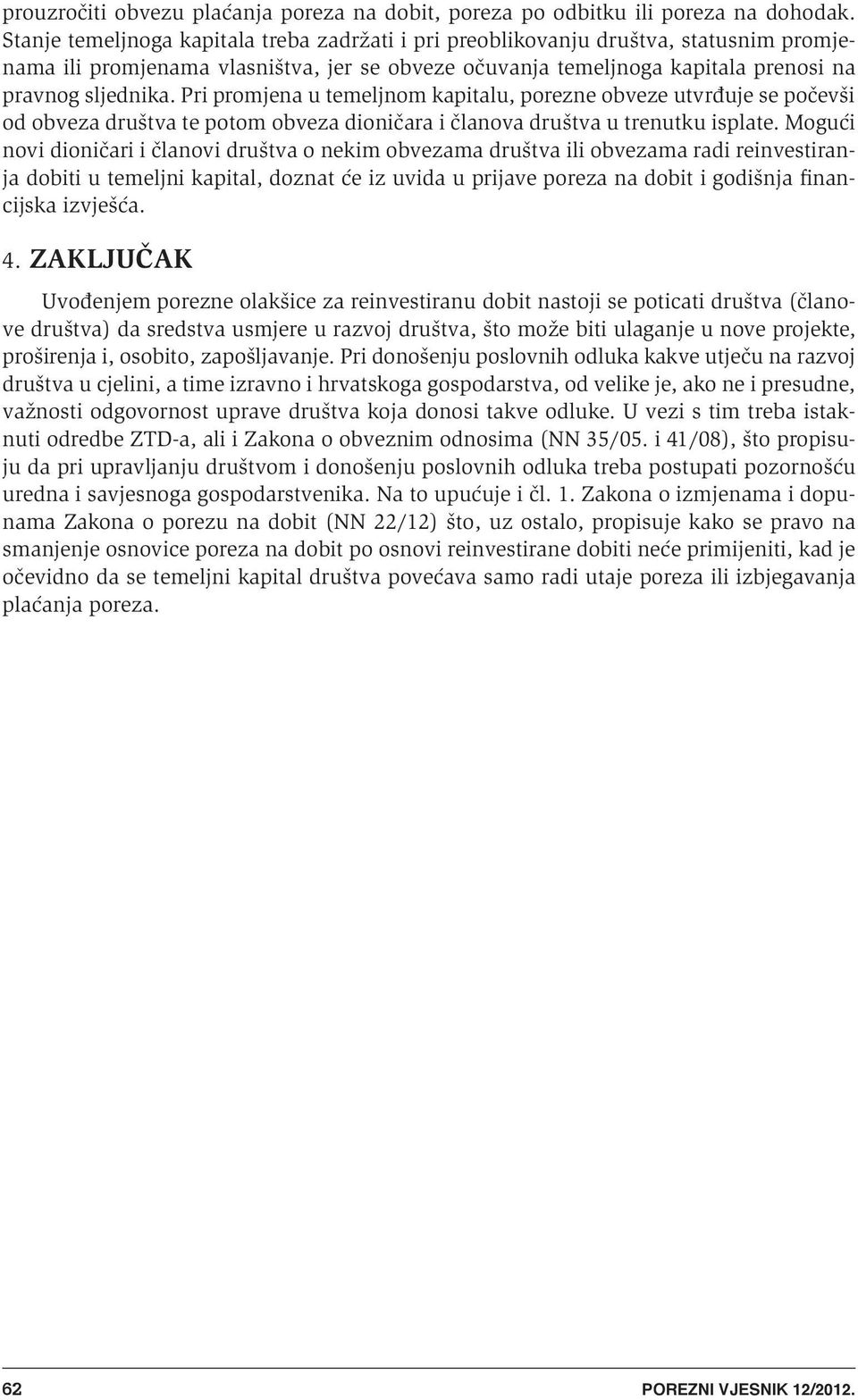 prouzročiti obvezu plaćanja poreza na dobit, poreza po odbitku ili poreza na dohodak. Stanje temeljnoga kapitala treba zadržati i pri preoblikovanju društva, statusnim promjenama ili promjenama vlasništva, jer se obveze očuvanja temeljnoga kapitala prenosi na pravnog sljednika. Pri promjena u temeljnom kapitalu, porezne obveze utvrđuje se počevši od obveza društva te potom obveza dioničara i članova društva u trenutku isplate. Mogući novi dioničari i članovi društva o nekim obvezama društva ili obvezama radi reinvestiranja dobiti u temeljni kapital, doznat će iz uvida u prijave poreza na dobit i godišnja financijska izvješća.

4. ZAKLJUČAK

Uvođenjem porezne olakšice za reinvestiranu dobit nastoji se poticati društva (članove društva) da sredstva usmjere u razvoj društva, što može biti ulaganje u nove projekte, proširenja i, osobito, zapošljavanje. Pri donošenju poslovnih odluka kakve utječu na razvoj društva u cjelini, a time izravno i hrvatskoga gospodarstva, od velike je, ako ne i presudne, važnosti odgovornost uprave društva koja donosi takve odluke. U vezi s tim treba istaknuti odredbe ZTD-a, ali i Zakona o obveznim odnosima (NN 35/05. i 41/08), što propisuju da pri upravljanju društvom i donošenju poslovnih odluka treba postupati pozornošću uredna i savjesnoga gospodarstvenika. Na to upućuje i čl. 1. Zakona o izmjenama i dopunama Zakona o porezu na dobit (NN 22/12) što, uz ostalo, propisuje kako se pravo na smanjenje osnovice poreza na dobit po osnovi reinvestirane dobiti neće primijeniti, kad je očevidno da se temeljni kapital društva povećava samo radi utaje poreza ili izbjegavanja plaćanja poreza.

62 POREZNI VJESNIK 12/2012.